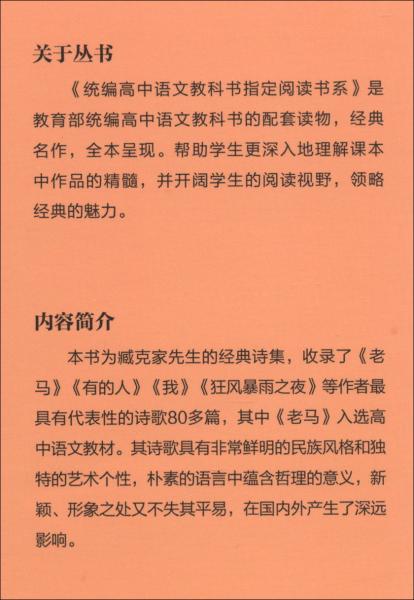 关于丛书

《统编高中语文教科书指定阅读书系》是教育部统编高中语文教科书的配套读物，经典名作，全本呈现。帮助学生更深入地理解课本中作品的精髓，并开阔学生的阅读视野，领略经典的魅力。

内容简介

本书为臧克家先生的经典诗集，收录了《老马》《有的人》《我》《狂风暴雨之夜》等作者最具有代表性的诗歌80多篇，其中《老马》入选高中语文教材。其诗歌具有非常鲜明的民族风格和独特的艺术个性，朴素的语言中蕴含哲理的意义，新颖、形象之处又不失其平易，在国内外产生了深远影响。